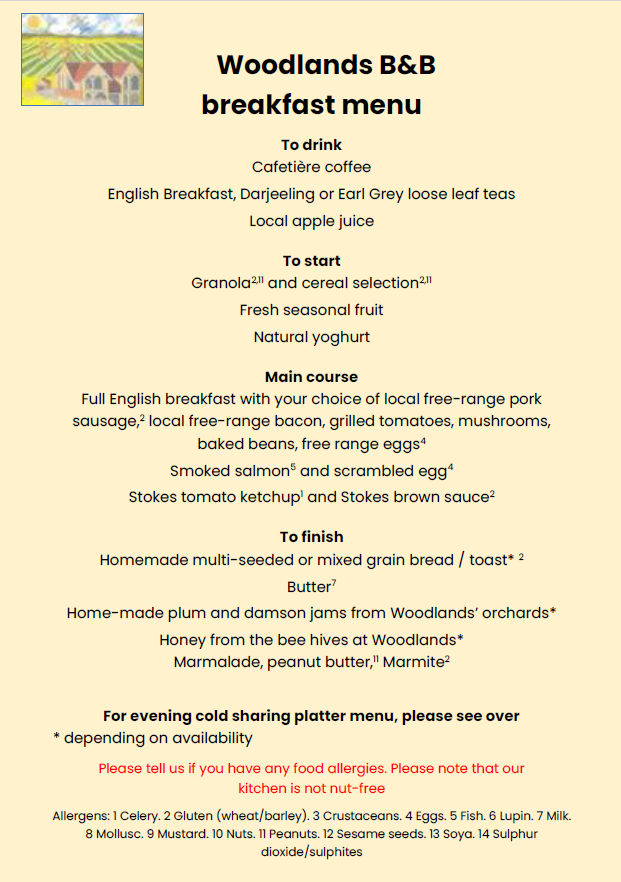 Woodlands B&B
breakfast menu

To drink
Cafetière coffee
English Breakfast, Darjeeling or Earl Grey loose leaf teas
Local apple juice

To start
Granola$^{2,11}$ and cereal selection$^{2,11}$
Fresh seasonal fruit
Natural yoghurt

Main course
Full English breakfast with your choice of local free-range pork sausage,$^{2}$ local free-range bacon, grilled tomatoes, mushrooms, baked beans, free range eggs$^{4}$
Smoked salmon$^{5}$ and scrambled egg$^{4}$
Stokes tomato ketchup$^{1}$ and Stokes brown sauce$^{2}$

To finish
Homemade multi-seeded or mixed grain bread / toast* $^{2}$
Butter$^{7}$
Home-made plum and damson jams from Woodlands' orchards*
Honey from the bee hives at Woodlands*
Marmalade, peanut butter,$^{11}$ Marmite$^{2}$

For evening cold sharing platter menu, please see over
* depending on availability

Please tell us if you have any food allergies. Please note that our kitchen is not nut-free

Allergens: 1 Celery. 2 Gluten (wheat/barley). 3 Crustaceans. 4 Eggs. 5 Fish. 6 Lupin. 7 Milk. 8 Mollusc. 9 Mustard. 10 Nuts. 11 Peanuts. 12 Sesame seeds. 13 Soya. 14 Sulphur dioxide/sulphites